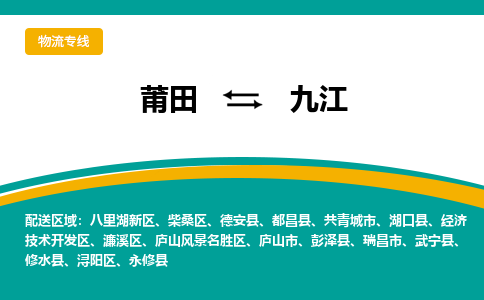 物流专线

莆田 ⇆ 九江

配送区域：八里湖新区、柴桑区、德安县、都昌县、共青城市、湖口县、经济技术开发区、濂溪区、庐山风景名胜区、庐山市、彭泽县、瑞昌市、武宁县、修水县、浔阳区、永修县